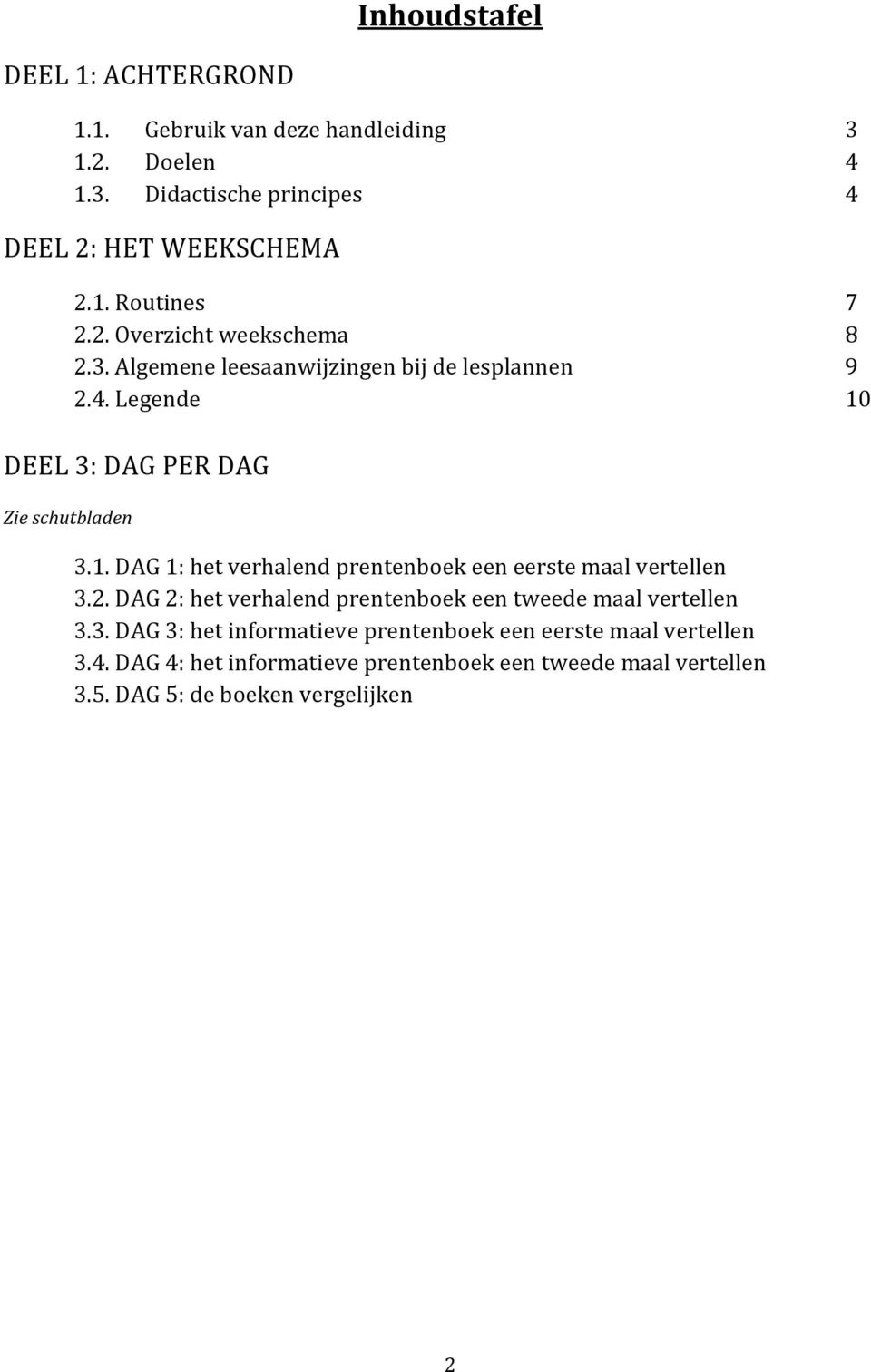 Inhoudstafel

DEEL 1: ACHTERGROND

1.1. Gebruik van deze handleiding 3
1.2. Doelen 4
1.3. Didactische principes 4

DEEL 2: HET WEEKSCHEMA

2.1. Routines 7
2.2. Overzicht weekschema 8
2.3. Algemene leesaanwijzingen bij de lesplannen 9
2.4. Legende 10

DEEL 3: DAG PER DAG

Zie schutbladen

3.1. DAG 1: het verhalend prentenboek een eerste maal vertellen
3.2. DAG 2: het verhalend prentenboek een tweede maal vertellen
3.3. DAG 3: het informatieve prentenboek een eerste maal vertellen
3.4. DAG 4: het informatieve prentenboek een tweede maal vertellen
3.5. DAG 5: de boeken vergelijken

2